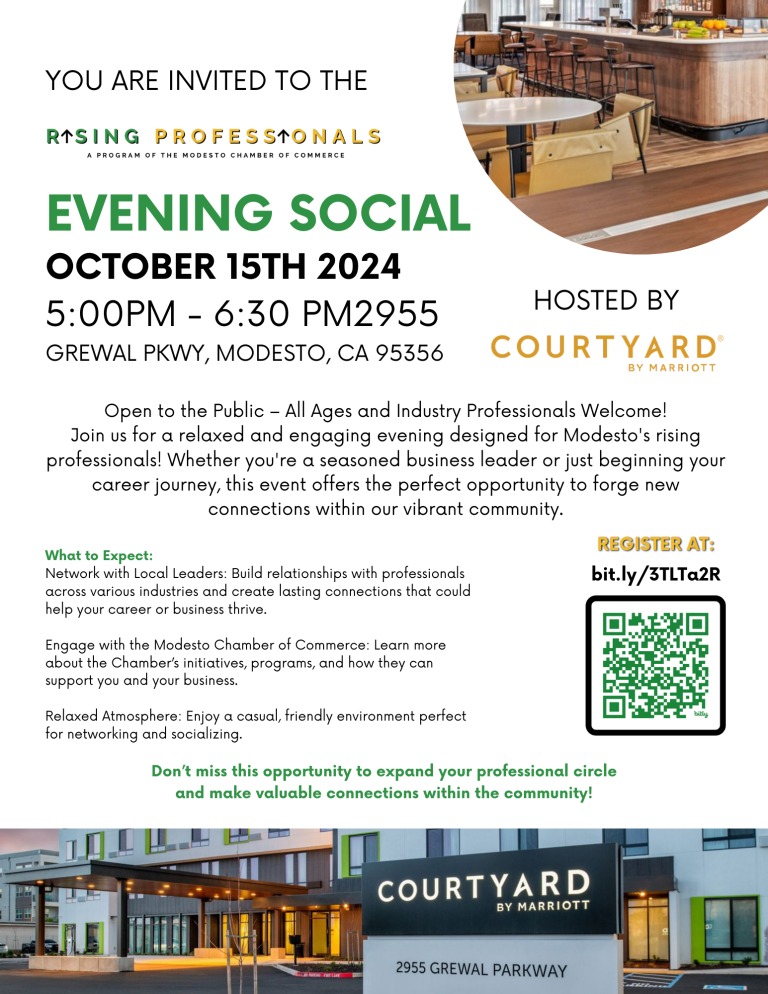 YOU ARE INVITED TO THE

RISING PROFESSIONALS
A PROGRAM OF THE MODESTO CHAMBER OF COMMERCE

EVENING SOCIAL
OCTOBER 15TH 2024
5:00PM - 6:30 PM2955
GREWAL PKWY, MODESTO, CA 95356

HOSTED BY
COURTYARD®
BY MARRIOTT

Open to the Public – All Ages and Industry Professionals Welcome!
Join us for a relaxed and engaging evening designed for Modesto's rising professionals! Whether you're a seasoned business leader or just beginning your career journey, this event offers the perfect opportunity to forge new connections within our vibrant community.

What to Expect:
Network with Local Leaders: Build relationships with professionals across various industries and create lasting connections that could help your career or business thrive.

Engage with the Modesto Chamber of Commerce: Learn more about the Chamber's initiatives, programs, and how they can support you and your business.

Relaxed Atmosphere: Enjoy a casual, friendly environment perfect for networking and socializing.

REGISTER AT:
bit.ly/3TLTa2R

bitly

Don't miss this opportunity to expand your professional circle and make valuable connections within the community!

COURTYARD
BY MARRIOTT
2955 GREWAL PARKWAY